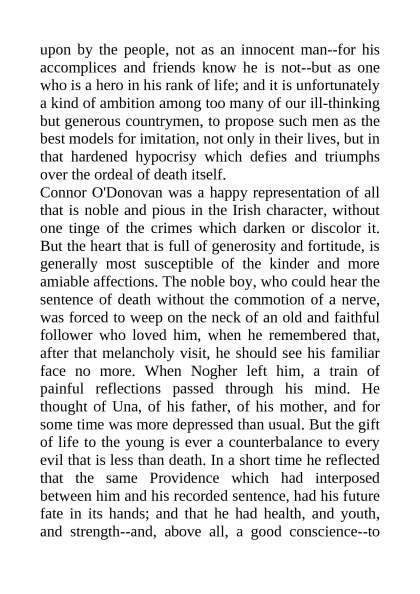 upon by the people, not as an innocent man--for his accomplices and friends know he is not--but as one who is a hero in his rank of life; and it is unfortunately a kind of ambition among too many of our ill-thinking but generous countrymen, to propose such men as the best models for imitation, not only in their lives, but in that hardened hypocrisy which defies and triumphs over the ordeal of death itself.

Connor O'Donovan was a happy representation of all that is noble and pious in the Irish character, without one tinge of the crimes which darken or discolor it. But the heart that is full of generosity and fortitude, is generally most susceptible of the kinder and more amiable affections. The noble boy, who could hear the sentence of death without the commotion of a nerve, was forced to weep on the neck of an old and faithful follower who loved him, when he remembered that, after that melancholy visit, he should see his familiar face no more. When Nogher left him, a train of painful reflections passed through his mind. He thought of Una, of his father, of his mother, and for some time was more depressed than usual. But the gift of life to the young is ever a counterbalance to every evil that is less than death. In a short time he reflected that the same Providence which had interposed between him and his recorded sentence, had his future fate in its hands; and that he had health, and youth, and strength--and, above all, a good conscience--to